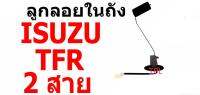 ลูกลอยในถัง
ISUZU
TFR
2 สาย